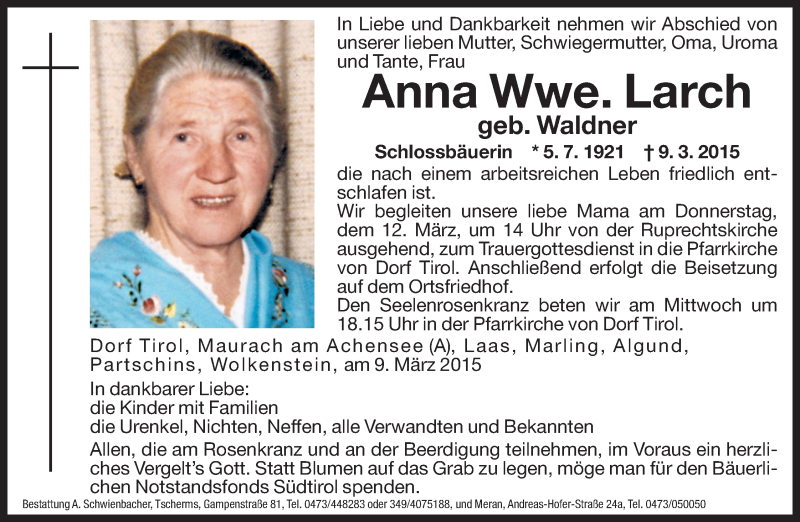 In Liebe und Dankbarkeit nehmen wir Abschied von unserer lieben Mutter, Schwiegermutter, Oma, Uroma und Tante, Frau

Anna Wwe. Larch
geb. Waldner

Schlossbäuerin * 5. 7. 1921 † 9. 3. 2015

die nach einem arbeitsreichen Leben friedlich entschlafen ist.
Wir begleiten unsere liebe Mama am Donnerstag, dem 12. März, um 14 Uhr von der Ruprechtskirche ausgehend, zum Trauergottesdienst in die Pfarrkirche von Dorf Tirol. Anschließend erfolgt die Beisetzung auf dem Ortsfriedhof.
Den Seelenrosenkranz beten wir am Mittwoch um 18.15 Uhr in der Pfarrkirche von Dorf Tirol.

Dorf Tirol, Maurach am Achensee (A), Laas, Marling, Algund, Partschins, Wolkenstein, am 9. März 2015

In dankbarer Liebe:
die Kinder mit Familien
die Urenkel, Nichten, Neffen, alle Verwandten und Bekannten

Allen, die am Rosenkranz und an der Beerdigung teilnehmen, im Voraus ein herzliches Vergelt's Gott. Statt Blumen auf das Grab zu legen, möge man für den Bäuerlichen Notstandsfonds Südtirol spenden.

Bestattung A. Schwienbacher, Tscherms, Gampenstraße 81, Tel. 0473/448283 oder 349/4075188, und Meran, Andreas-Hofer-Straße 24a, Tel. 0473/050050